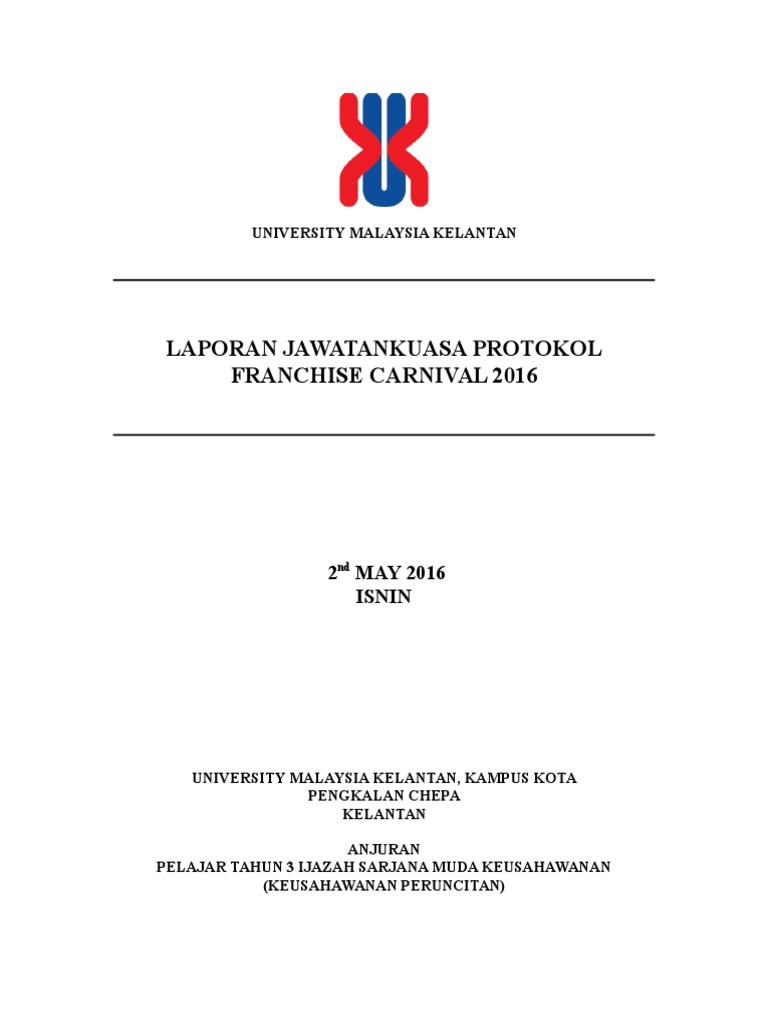 UNIVERSITY MALAYSIA KELANTAN

LAPORAN JAWATANKUASA PROTOKOL
FRANCHISE CARNIVAL 2016

2$^{nd}$ MAY 2016
ISNIN

UNIVERSITY MALAYSIA KELANTAN, KAMPUS KOTA
PENGKALAN CHEPA
KELANTAN

ANJURAN
PELAJAR TAHUN 3 IJAZAH SARJANA MUDA KEUSAHAWANAN
(KEUSAHAWANAN PERUNCITAN)